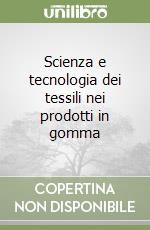 unilibro

Scienza e tecnologia dei tessili nei prodotti in gomma

COPERTINA NON DISPONIBILE